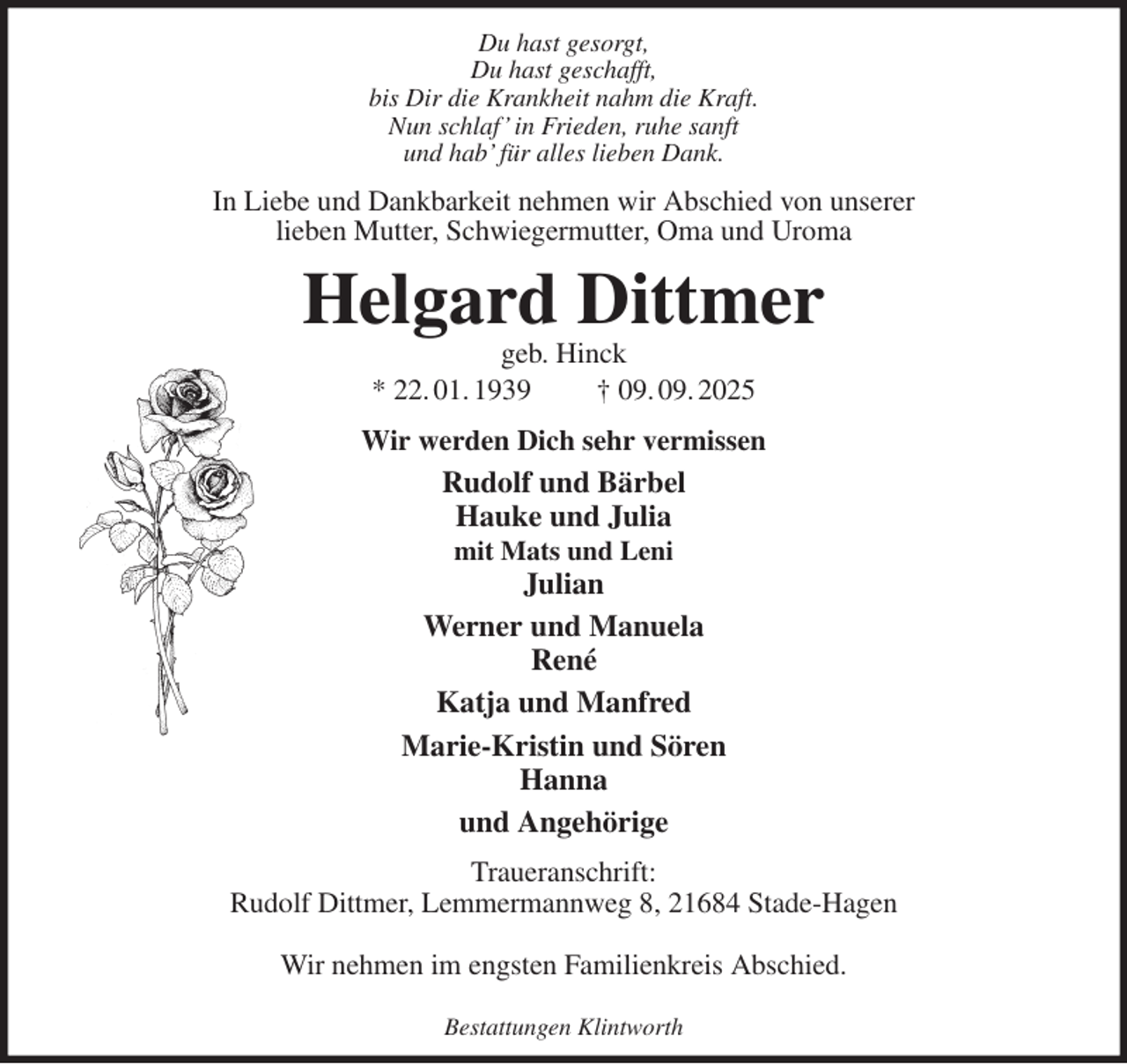 Du hast gesorgt,
Du hast geschafft,
bis Dir die Krankheit nahm die Kraft.
Nun schlaf' in Frieden, ruhe sanft
und hab' für alles lieben Dank.

In Liebe und Dankbarkeit nehmen wir Abschied von unserer lieben Mutter, Schwiegermutter, Oma und Uroma

Helgard Dittmer

geb. Hinck

* 22. 01. 1939 † 09. 09. 2025

Wir werden Dich sehr vermissen

Rudolf und Bärbel
Hauke und Julia
mit Mats und Leni
Julian

Werner und Manuela
René

Katja und Manfred

Marie-Kristin und Sören
Hanna

und Angehörige

Traueranschrift:
Rudolf Dittmer, Lemmermannweg 8, 21684 Stade-Hagen

Wir nehmen im engsten Familienkreis Abschied.

Bestattungen Klintworth